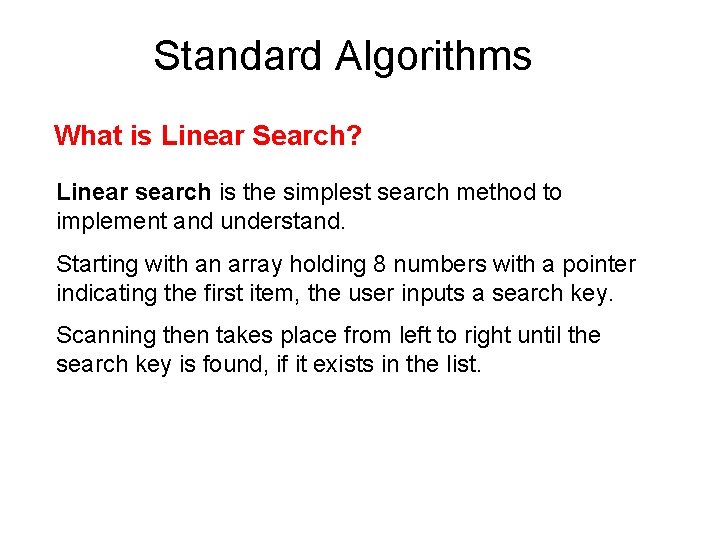 Standard Algorithms

What is Linear Search?

Linear search is the simplest search method to implement and understand.

Starting with an array holding 8 numbers with a pointer indicating the first item, the user inputs a search key.

Scanning then takes place from left to right until the search key is found, if it exists in the list.